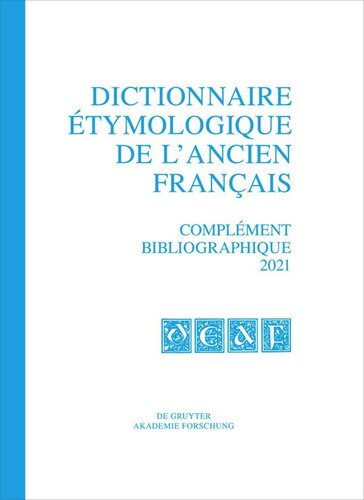 DICTIONNAIRE ÉTYMOLOGIQUE DE L'ANCIEN FRANÇAIS

COMPLÉMENT BIBLIOGRAPHIQUE 2021

DEAF

DE GRUYTER
AKADEMIE FORSCHUNG